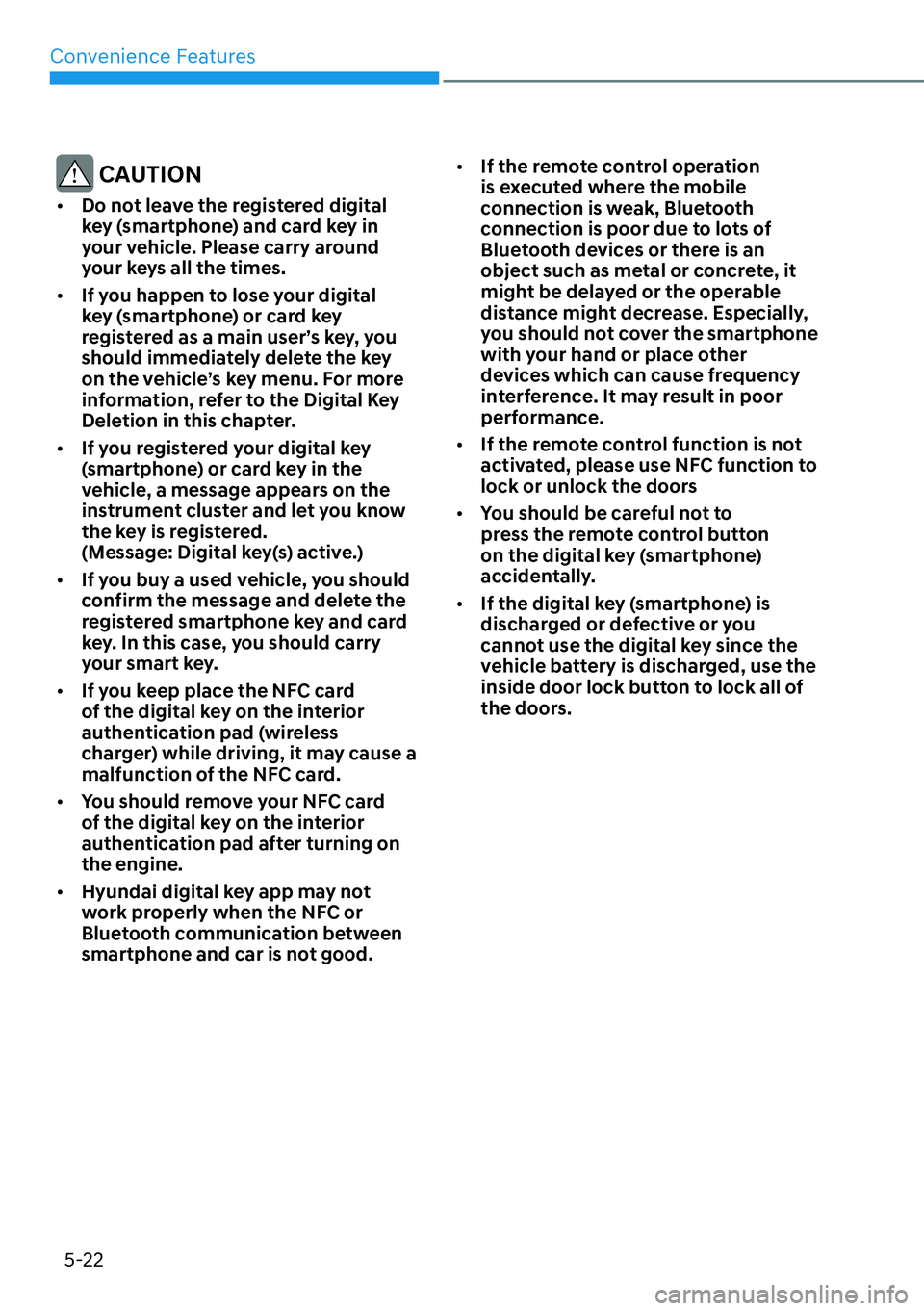 Convenience Features

CAUTION

• Do not leave the registered digital key (smartphone) and card key in your vehicle. Please carry around your keys all the times.

• If you happen to lose your digital key (smartphone) or card key registered as a main user's key, you should immediately delete the key on the vehicle's key menu. For more information, refer to the Digital Key Deletion in this chapter.

• If you registered your digital key (smartphone) or card key in the vehicle, a message appears on the instrument cluster and let you know the key is registered. (Message: Digital key(s) active.)

• If you buy a used vehicle, you should confirm the message and delete the registered smartphone key and card key. In this case, you should carry your smart key.

• If you keep place the NFC card of the digital key on the interior authentication pad (wireless charger) while driving, it may cause a malfunction of the NFC card.

• You should remove your NFC card of the digital key on the interior authentication pad after turning on the engine.

• Hyundai digital key app may not work properly when the NFC or Bluetooth communication between smartphone and car is not good.

• If the remote control operation is executed where the mobile connection is weak, Bluetooth connection is poor due to lots of Bluetooth devices or there is an object such as metal or concrete, it might be delayed or the operable distance might decrease. Especially, you should not cover the smartphone with your hand or place other devices which can cause frequency interference. It may result in poor performance.

• If the remote control function is not activated, please use NFC function to lock or unlock the doors

• You should be careful not to press the remote control button on the digital key (smartphone) accidentally.

• If the digital key (smartphone) is discharged or defective or you cannot use the digital key since the vehicle battery is discharged, use the inside door lock button to lock all of the doors.

5-22

carmanualsonline.info